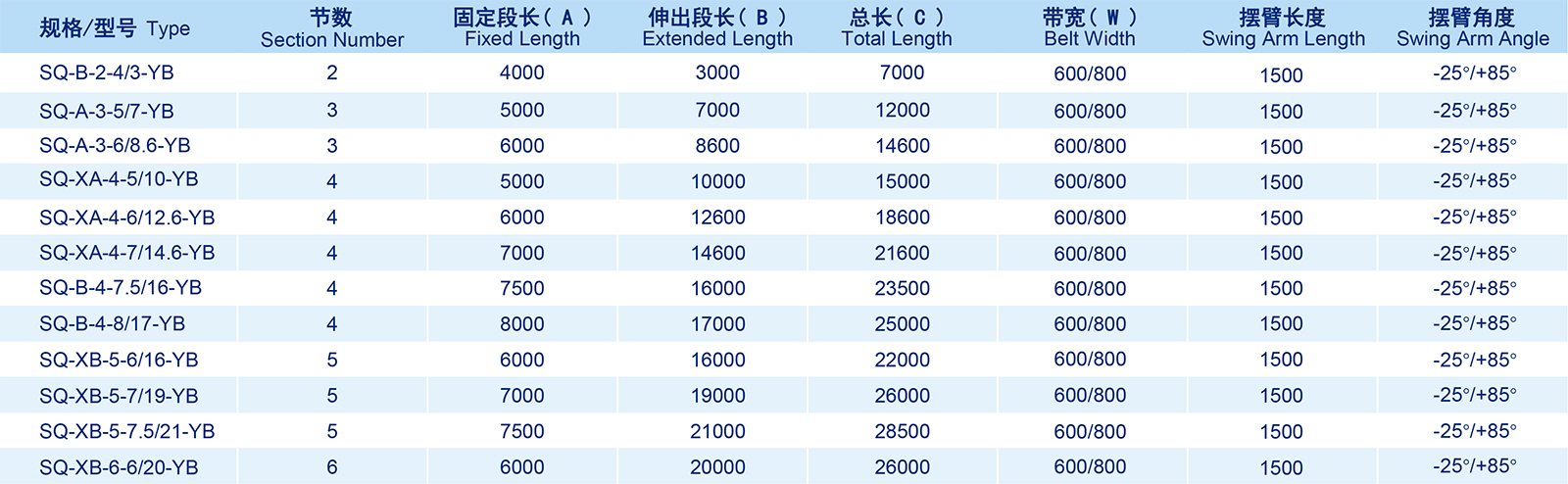 | 规格/型号 Type | 节数 Section Number | 固定段长（A） Fixed Length | 伸出段长（B） Extended Length | 总长（C） Total Length | 带宽（W） Belt Width | 摆臂长度 Swing Arm Length | 摆臂角度 Swing Arm Angle |
|---|---|---|---|---|---|---|---|
| SQ-B-2-4/3-YB | 2 | 4000 | 3000 | 7000 | 600/800 | 1500 | -25°/+85° |
| SQ-A-3-5/7-YB | 3 | 5000 | 7000 | 12000 | 600/800 | 1500 | -25°/+85° |
| SQ-A-3-6/8.6-YB | 3 | 6000 | 8600 | 14600 | 600/800 | 1500 | -25°/+85° |
| SQ-XA-4-5/10-YB | 4 | 5000 | 10000 | 15000 | 600/800 | 1500 | -25°/+85° |
| SQ-XA-4-6/12.6-YB | 4 | 6000 | 12600 | 18600 | 600/800 | 1500 | -25°/+85° |
| SQ-XA-4-7/14.6-YB | 4 | 7000 | 14600 | 21600 | 600/800 | 1500 | -25°/+85° |
| SQ-B-4-7.5/16-YB | 4 | 7500 | 16000 | 23500 | 600/800 | 1500 | -25°/+85° |
| SQ-B-4-8/17-YB | 4 | 8000 | 17000 | 25000 | 600/800 | 1500 | -25°/+85° |
| SQ-XB-5-6/16-YB | 5 | 6000 | 16000 | 22000 | 600/800 | 1500 | -25°/+85° |
| SQ-XB-5-7/19-YB | 5 | 7000 | 19000 | 26000 | 600/800 | 1500 | -25°/+85° |
| SQ-XB-5-7.5/21-YB | 5 | 7500 | 21000 | 28500 | 600/800 | 1500 | -25°/+85° |
| SQ-XB-6-6/20-YB | 6 | 6000 | 20000 | 26000 | 600/800 | 1500 | -25°/+85° |